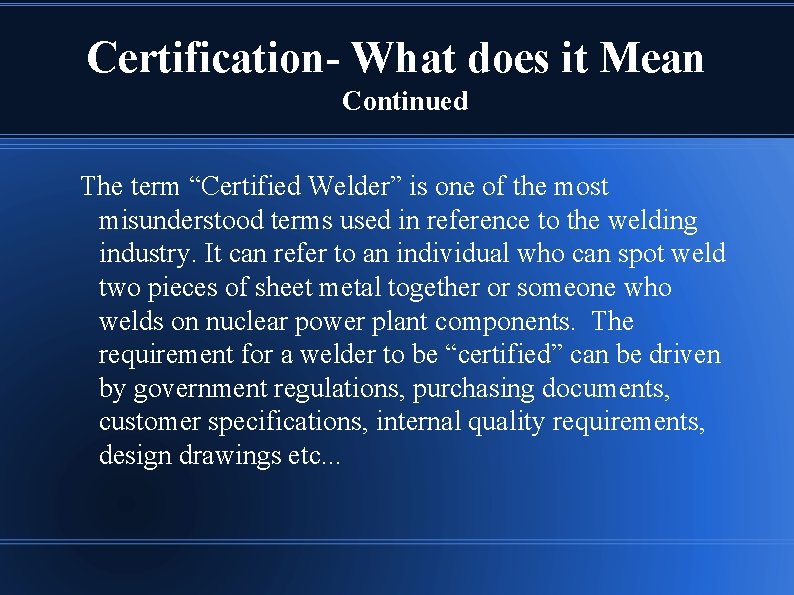 Certification- What does it Mean
Continued

The term "Certified Welder" is one of the most misunderstood terms used in reference to the welding industry. It can refer to an individual who can spot weld two pieces of sheet metal together or someone who welds on nuclear power plant components. The requirement for a welder to be "certified" can be driven by government regulations, purchasing documents, customer specifications, internal quality requirements, design drawings etc...